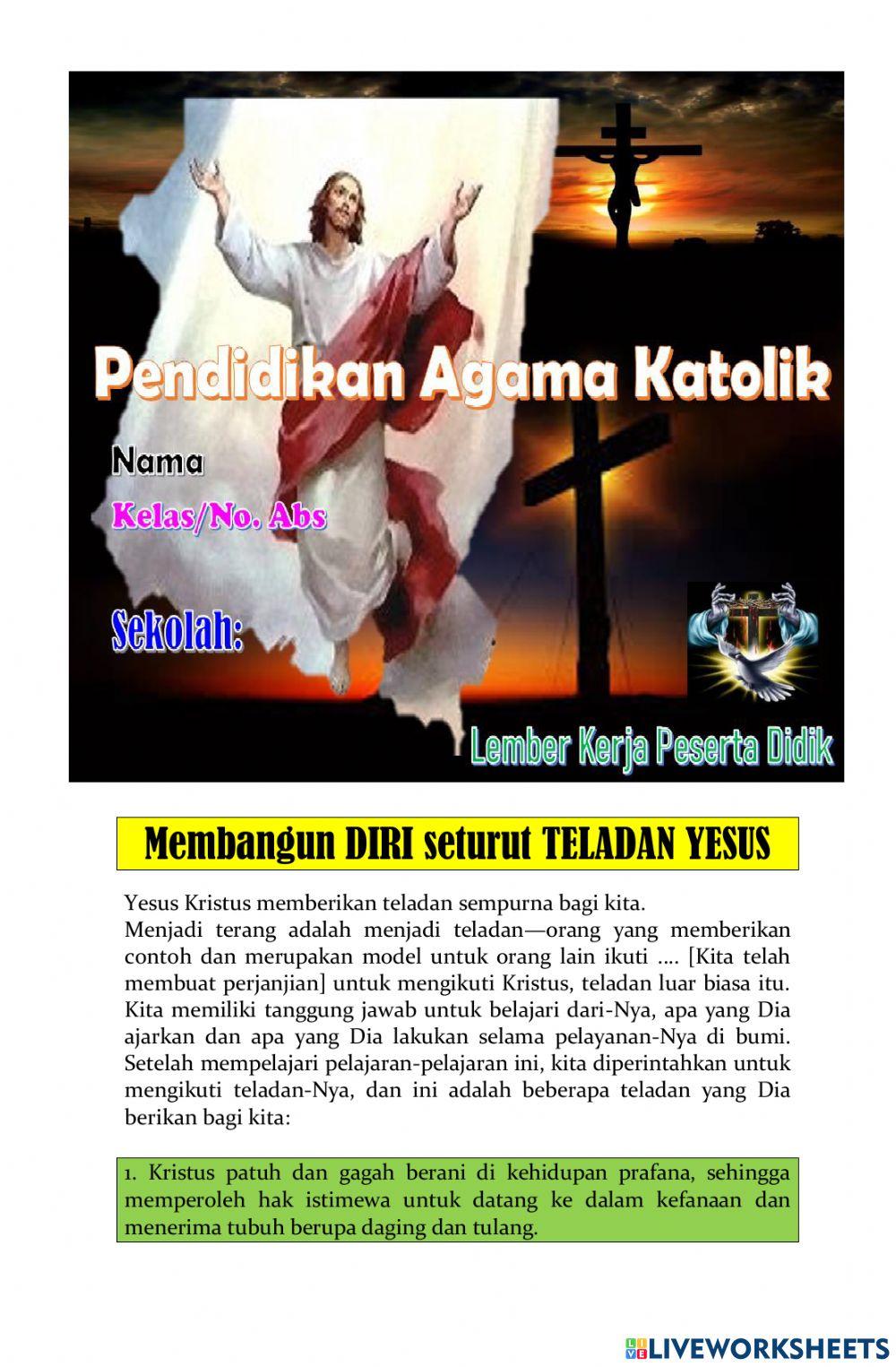 Pendidikan Agama Katolik

Nama

Kelas/No. Abs

Sekolah:

Lember Kerja Peserta Didik

Membangun DIRI seturut TELADAN YESUS

Yesus Kristus memberikan teladan sempurna bagi kita.
Menjadi terang adalah menjadi teladan—orang yang memberikan contoh dan merupakan model untuk orang lain ikuti .... [Kita telah membuat perjanjian] untuk mengikuti Kristus, teladan luar biasa itu. Kita memiliki tanggung jawab untuk belajari dari-Nya, apa yang Dia ajarkan dan apa yang Dia lakukan selama pelayanan-Nya di bumi. Setelah mempelajari pelajaran-pelajaran ini, kita diperintahkan untuk mengikuti teladan-Nya, dan ini adalah beberapa teladan yang Dia berikan bagi kita:

1. Kristus patuh dan gagah berani di kehidupan prafana, sehingga memperoleh hak istimewa untuk datang ke dalam kefanaan dan menerima tubuh berupa daging dan tulang.

LIVEWORKSHEETS